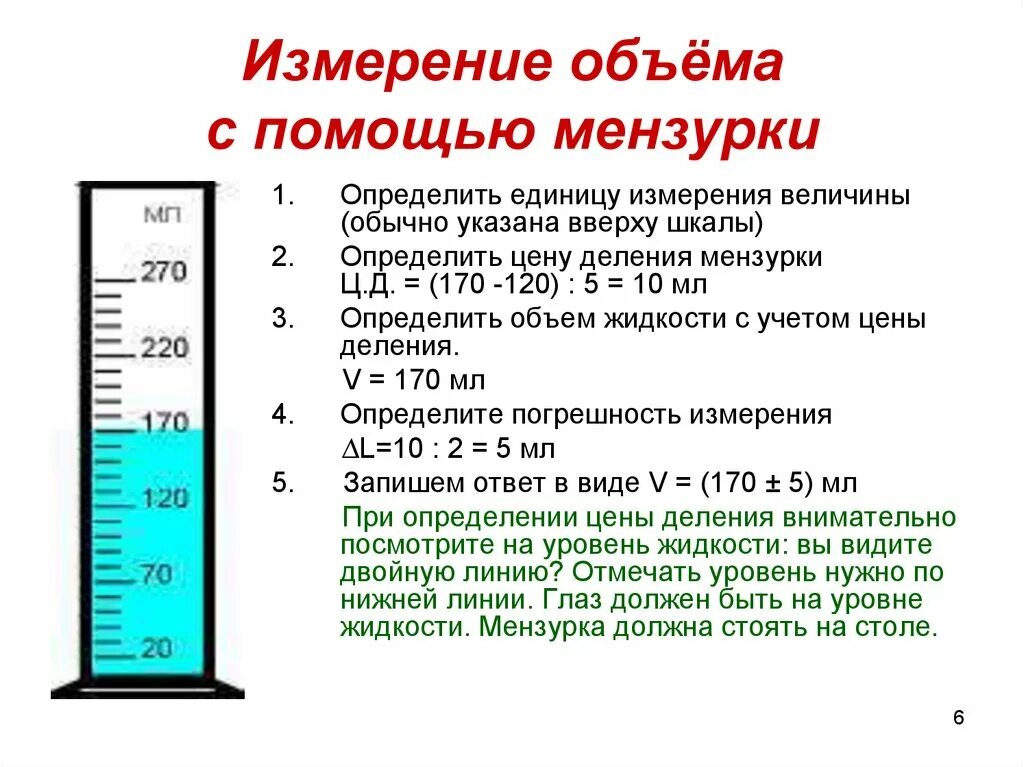 Измерение объёма с помощью мензурки

мл
270
220
170
120
70
20

1. Определить единицу измерения величины (обычно указана вверху шкалы)
2. Определить цену деления мензурки Ц.Д. = (170 -120) : 5 = 10 мл
3. Определить объем жидкости с учетом цены деления.
V = 170 мл
4. Определите погрешность измерения
$\Delta$L=10 : 2 = 5 мл
5. Запишем ответ в виде V = (170 ± 5) мл

При определении цены деления внимательно посмотрите на уровень жидкости: вы видите двойную линию? Отмечать уровень нужно по нижней линии. Глаз должен быть на уровне жидкости. Мензурка должна стоять на столе.

6